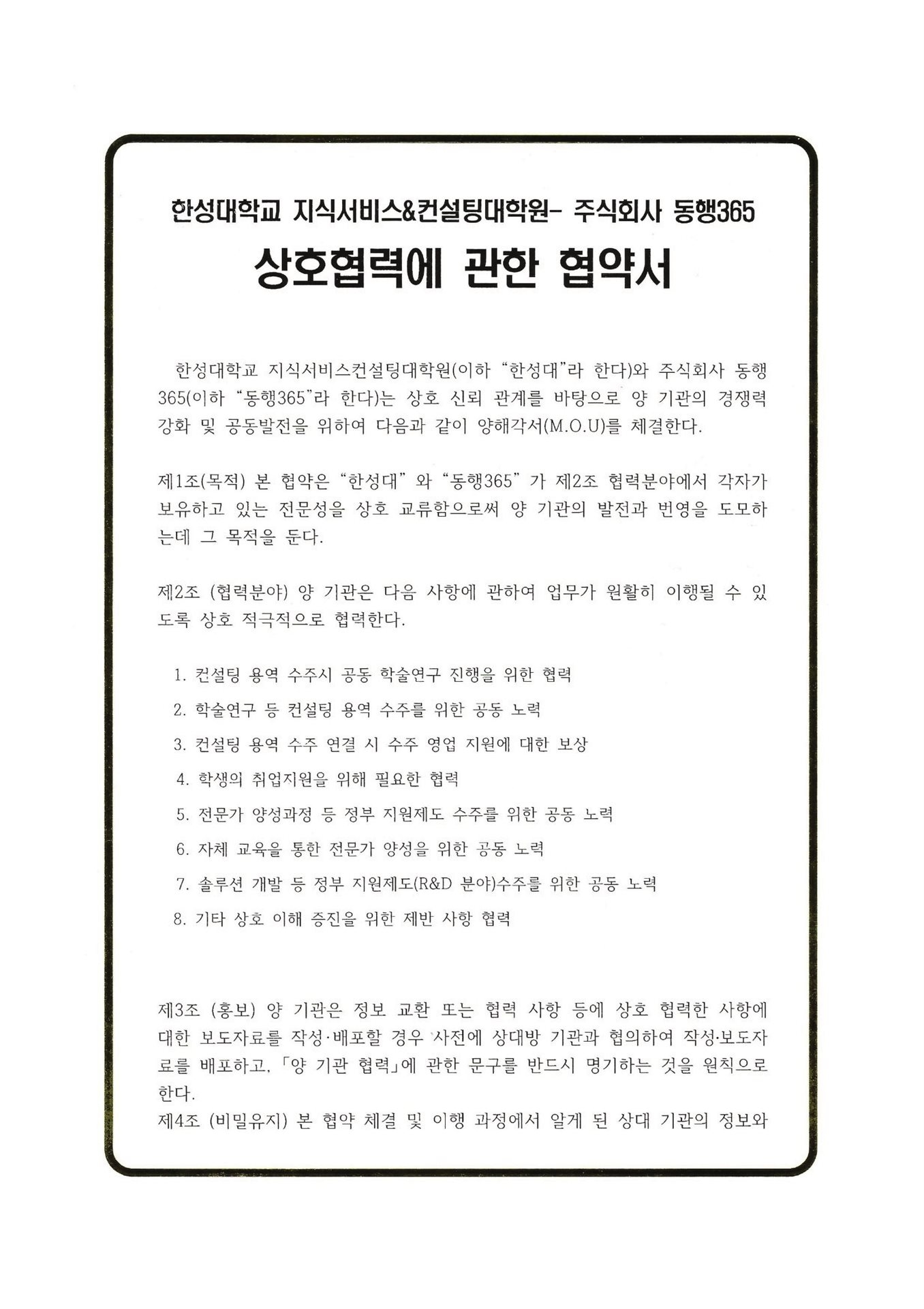 한성대학교 지식서비스&컨설팅대학원- 주식회사 동행365

상호협력에 관한 협약서

한성대학교 지식서비스컨설팅대학원(이하 "한성대"라 한다)와 주식회사 동행365(이하 "동행365"라 한다)는 상호 신뢰 관계를 바탕으로 양 기관의 경쟁력 강화 및 공동발전을 위하여 다음과 같이 양해각서(M.O.U)를 체결한다.

제1조(목적) 본 협약은 "한성대" 와 "동행365" 가 제2조 협력분야에서 각자가 보유하고 있는 전문성을 상호 교류함으로써 양 기관의 발전과 번영을 도모하는데 그 목적을 둔다.

제2조 (협력분야) 양 기관은 다음 사항에 관하여 업무가 원활히 이행될 수 있도록 상호 적극적으로 협력한다.

1. 컨설팅 용역 수주시 공동 학술연구 진행을 위한 협력
2. 학술연구 등 컨설팅 용역 수주를 위한 공동 노력
3. 컨설팅 용역 수주 연결 시 수주 영업 지원에 대한 보상
4. 학생의 취업지원을 위해 필요한 협력
5. 전문가 양성과정 등 정부 지원제도 수주를 위한 공동 노력
6. 자체 교육을 통한 전문가 양성을 위한 공동 노력
7. 솔루션 개발 등 정부 지원제도(R&D 분야)수주를 위한 공동 노력
8. 기타 상호 이해 증진을 위한 제반 사항 협력

제3조 (홍보) 양 기관은 정보 교환 또는 협력 사항 등에 상호 협력한 사항에 대한 보도자료를 작성·배포할 경우 사전에 상대방 기관과 협의하여 작성·보도자료를 배포하고, 「양 기관 협력」에 관한 문구를 반드시 명기하는 것을 원칙으로 한다.
제4조 (비밀유지) 본 협약 체결 및 이행 과정에서 알게 된 상대 기관의 정보와